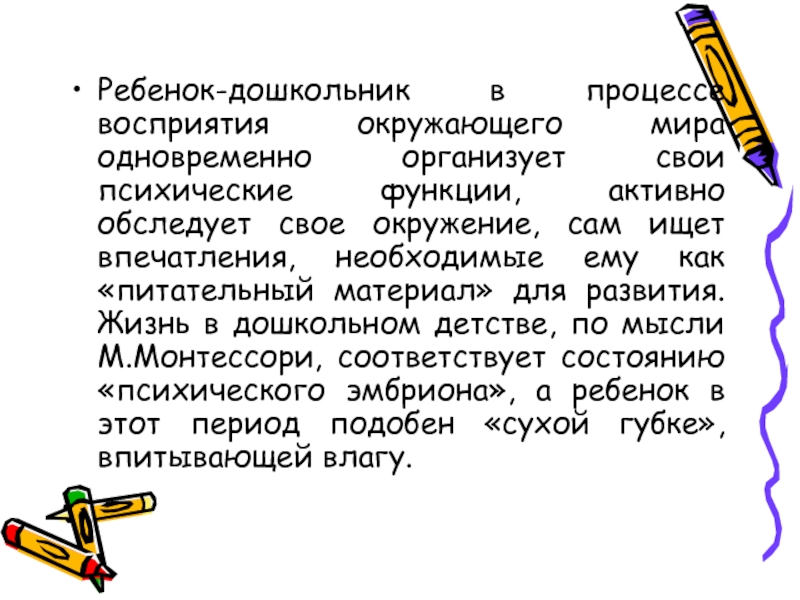 • Ребенок-дошкольник в процессе восприятия окружающего мира одновременно организует свои психические функции, активно обследует свое окружение, сам ищет впечатления, необходимые ему как «питательный материал» для развития. Жизнь в дошкольном детстве, по мысли М.Монтессори, соответствует состоянию «психического эмбриона», а ребенок в этот период подобен «сухой губке», впитывающей влагу.